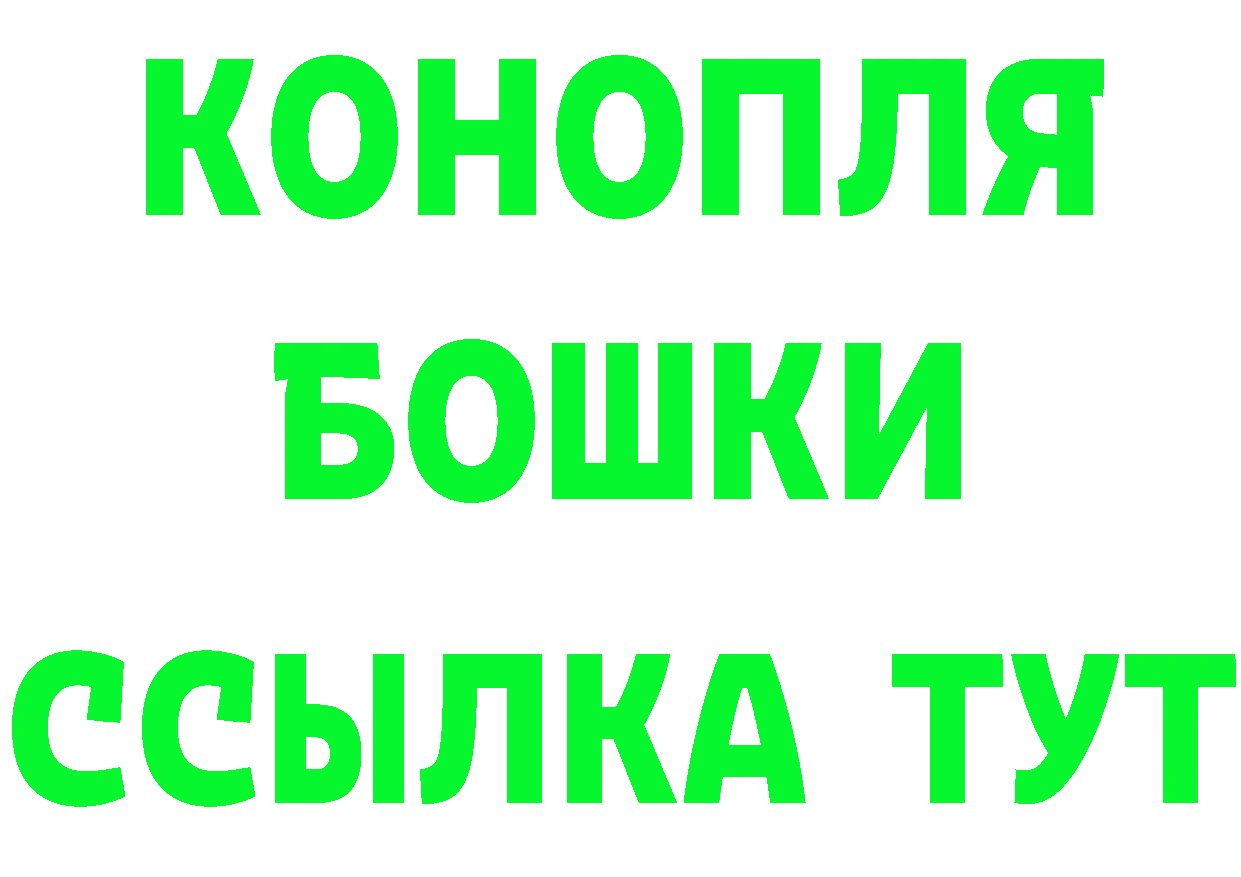 КОНОПЛЯ
БОШКИ
ССЫЛКА ТУТ